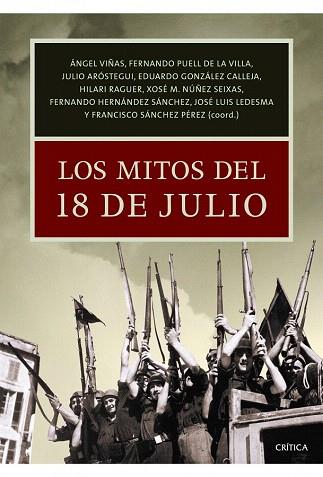 ÁNGEL VIÑAS, FERNANDO PUELL DE LA VILLA, JULIO ARÓSTEGUI, EDUARDO GONZÁLEZ CALLEJA, HILARI RAGUER, XOSÉ M. NÚÑEZ SEIXAS, FERNANDO HERNÁNDEZ SÁNCHEZ, JOSÉ LUIS LEDESMA Y FRANCISCO SÁNCHEZ PÉREZ (coord.)

LOS MITOS DEL 18 DE JULIO

CRÍTICA